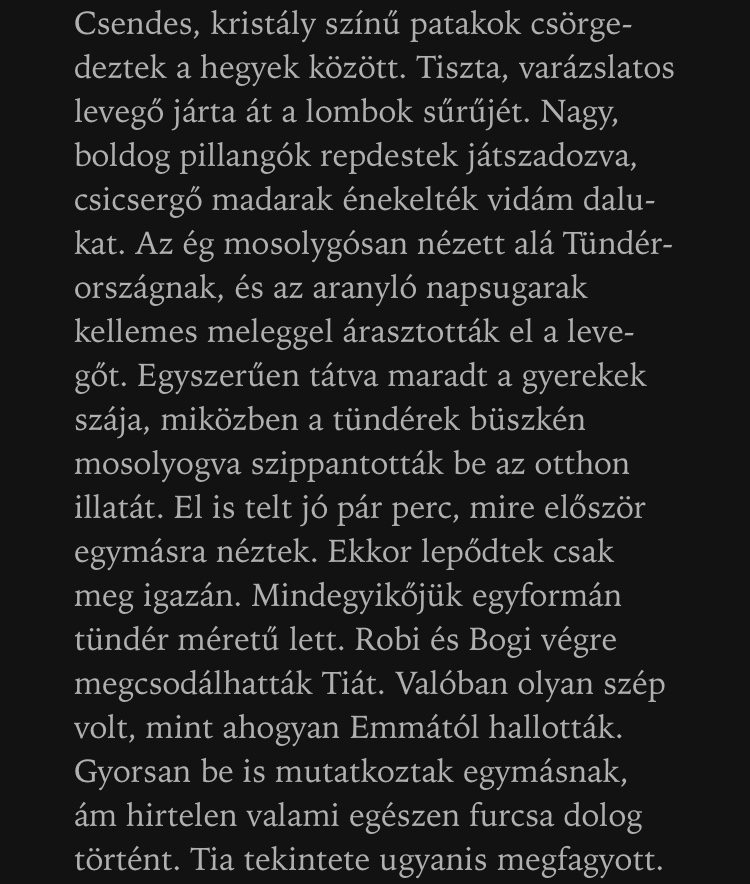 Csendes, kristály színű patakok csörgedeztek a hegyek között. Tiszta, varázslatos levegő járta át a lombok sűrűjét. Nagy, boldog pillangók repdestek játszadozva, csicsergő madarak énekelték vidám dalukat. Az ég mosolygósan nézett alá Tündérországnak, és az aranyló napsugarak kellemes meleggel árasztották el a levegőt. Egyszerűen tátva maradt a gyerekek szája, miközben a tündérek büszkén mosolyogva szippantották be az otthon illatát. El is telt jó pár perc, mire először egymásra néztek. Ekkor lepődtek csak meg igazán. Mindegyikőjük egyformán tündér méretű lett. Robi és Bogi végre megcsodálhatták Tiát. Valóban olyan szép volt, mint ahogyan Emmától hallották. Gyorsan be is mutatkoztak egymásnak, ám hirtelen valami egészen furcsa dolog történt. Tia tekintete ugyanis megfagyott.